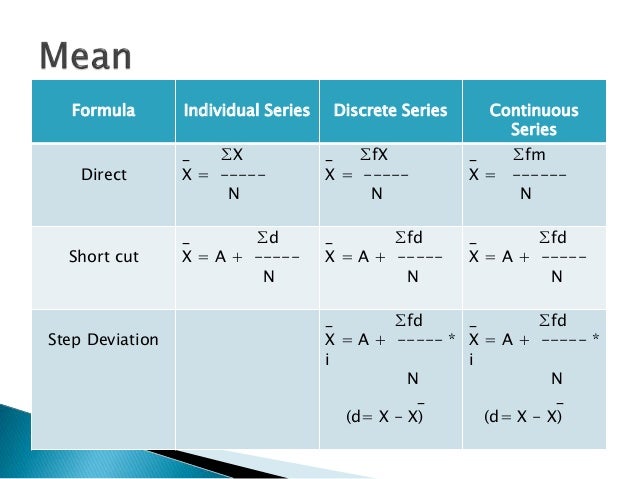 Mean

| Formula | Individual Series | Discrete Series | Continuous Series |
|---|---|---|---|
| Direct | $\bar{X} = \frac{\Sigma X}{N}$ | $\bar{X} = \frac{\Sigma fX}{N}$ | $\bar{X} = \frac{\Sigma fm}{N}$ |
| Short cut | $\bar{X} = A + \frac{\Sigma d}{N}$ | $\bar{X} = A + \frac{\Sigma fd}{N}$ | $\bar{X} = A + \frac{\Sigma fd}{N}$ |
| Step Deviation | | $\bar{X} = A + \frac{\Sigma fd}{N} * i$ $(d = X - \bar{X})$ | $\bar{X} = A + \frac{\Sigma fd}{N} * i$ $(d = X - \bar{X})$ |